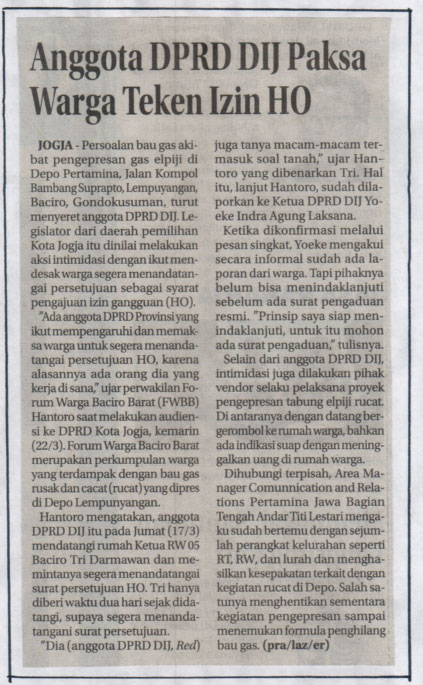 Anggota DPRD DIJ Paksa Warga Teken Izin HO

JOGJA - Persoalan bau gas akibat pengepresan gas elpiji di Depo Pertamina, Jalan Kompol Bambang Suprapto, Lempuyangan, Baciro, Gondokusuman, turut menyeret anggota DPRD DIJ. Legislator dari daerah pemilihan Kota Jogja itu dinilai melakukan aksi intimidasi dengan ikut mendesak warga segera menandatangai persetujuan sebagai syarat pengajuan izin gangguan (HO).

"Ada anggota DPRD Provinsi yang ikut mempengaruhi dan memaksa warga untuk segera menandatangai persetujuan HO, karena alasannya ada orang dia yang kerja di sana," ujar perwakilan Forum Warga Baciro Barat (FWBB) Hantoro saat melakukan audiensi ke DPRD Kota Jogja, kemarin (22/3). Forum Warga Baciro Barat merupakan perkumpulan warga yang terdampak dengan bau gas rusak dan cacat (rucat) yang dipres di Depo Lempunyangan.

Hantoro mengatakan, anggota DPRD DIJ itu pada Jumat (17/3) mendatangi rumah Ketua RW 05 Baciro Tri Darmawan dan memintanya segera menandatangai surat persetujuan HO. Tri hanya diberi waktu dua hari sejak didatangi, supaya segera menandatangani surat persetujuan.

"Dia (anggota DPRD DIJ, Red) juga tanya macam-macam termasuk soal tanah," ujar Hantoro yang dibenarkan Tri. Hal itu, lanjut Hantoro, sudah dilaporkan ke Ketua DPRD DIJ Yoeke Indra Agung Laksana.

Ketika dikonfirmasi melalui pesan singkat, Yoeke mengakui secara informal sudah ada laporan dari warga. Tapi pihaknya belum bisa menindaklanjuti sebelum ada surat pengaduan resmi. "Prinsip saya siap menindaklanjuti, untuk itu mohon ada surat pengaduan," tulisnya.

Selain dari anggota DPRD DIJ, intimidasi juga dilakukan pihak vendor selaku pelaksana proyek pengepresan tabung elpiji rucat. Di antaranya dengan datang bergerombol ke rumah warga, bahkan ada indikasi suap dengan meninggalkan uang di rumah warga.

Dihubungi terpisah, Area Manager Comunnication and Relations Pertamina Jawa Bagian Tengah Andar Titi Lestari mengaku sudah bertemu dengan sejumlah perangkat kelurahan seperti RT, RW, dan lurah dan menghasilkan kesepakatan terkait dengan kegiatan rucat di Depo. Salah satunya menghentikan sementara kegiatan pengepresan sampai menemukan formula penghilang bau gas. (pra/laz/er)